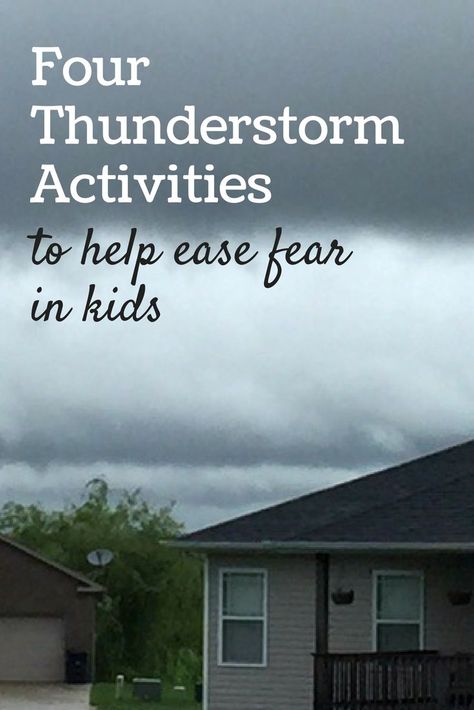 Four Thunderstorm Activities

to help ease fear in kids